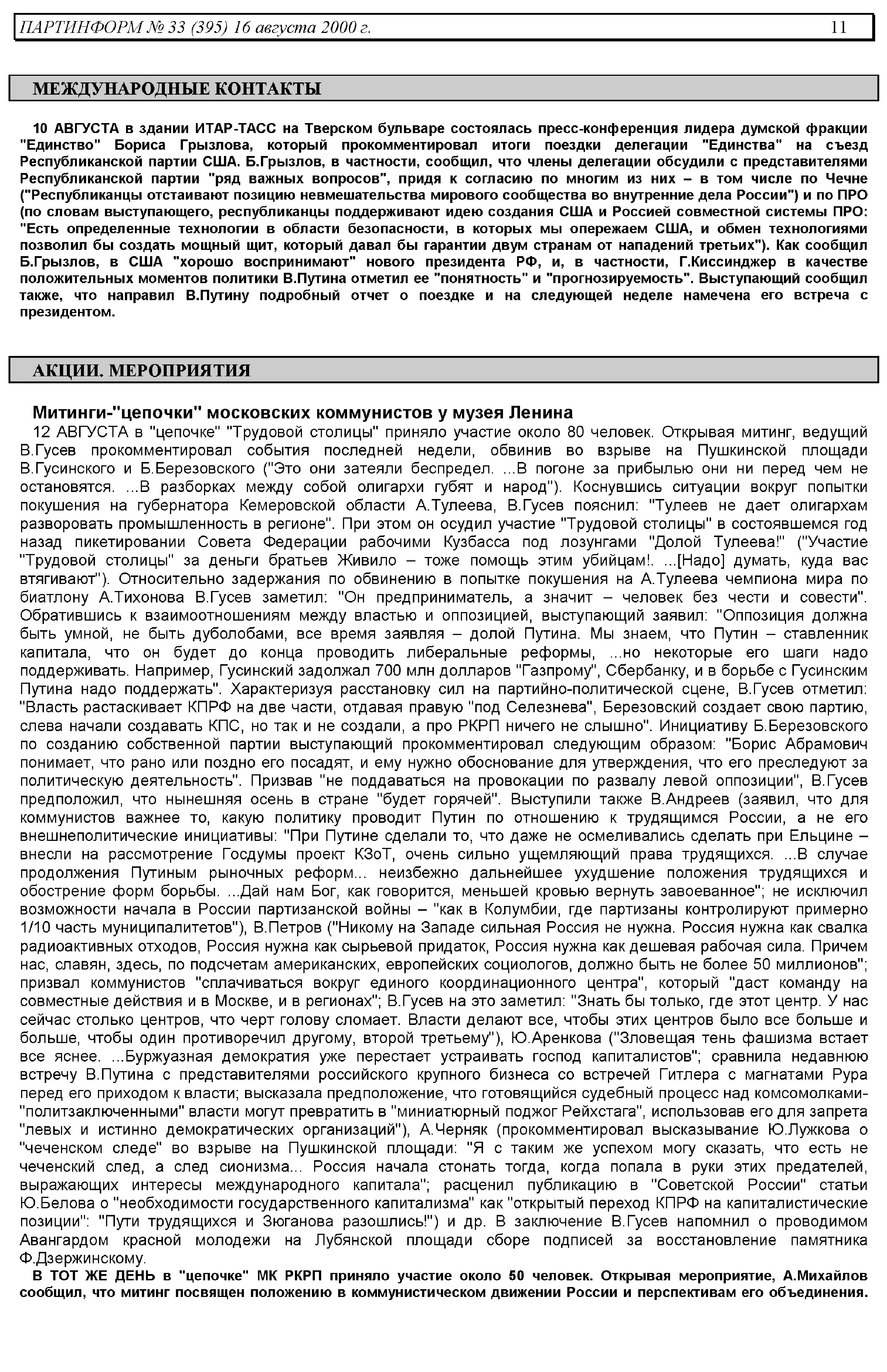 ПАРТИНФОРМ № 33 (395) 16 августа 2000 г. 11

МЕЖДУНАРОДНЫЕ КОНТАКТЫ

10 АВГУСТА в здании ИТАР-ТАСС на Тверском бульваре состоялась пресс-конференция лидера думской фракции "Единство" Бориса Грызлова, который прокомментировал итоги поездки делегации "Единства" на съезд Республиканской партии США. Б.Грызлов, в частности, сообщил, что члены делегации обсудили с представителями Республиканской партии "ряд важных вопросов", придя к согласию по многим из них – в том числе по Чечне ("Республиканцы отстаивают позицию невмешательства мирового сообщества во внутренние дела России") и по ПРО (по словам выступающего, республиканцы поддерживают идею создания США и Россией совместной системы ПРО: "Есть определенные технологии в области безопасности, в которых мы опережаем США, и обмен технологиями позволил бы создать мощный щит, который давал бы гарантии двум странам от нападений третьих"). Как сообщил Б.Грызлов, в США "хорошо воспринимают" нового президента РФ, и, в частности, Г.Киссинджер в качестве положительных моментов политики В.Путина отметил ее "понятность" и "прогнозируемость". Выступающий сообщил также, что направил В.Путину подробный отчет о поездке и на следующей неделе намечена его встреча с президентом.

АКЦИИ. МЕРОПРИЯТИЯ

Митинги-"цепочки" московских коммунистов у музея Ленина

12 АВГУСТА в "цепочке" "Трудовой столицы" приняло участие около 80 человек. Открывая митинг, ведущий В.Гусев прокомментировал события последней недели, обвинив во взрыве на Пушкинской площади В.Гусинского и Б.Березовского ("Это они затеяли беспредел. ...В погоне за прибылью они ни перед чем не остановятся. ...В разборках между собой олигархи губят и народ"). Коснувшись ситуации вокруг попытки покушения на губернатора Кемеровской области А.Тулеева, В.Гусев пояснил: "Тулеев не дает олигархам разворовать промышленность в регионе". При этом он осудил участие "Трудовой столицы" в состоявшемся год назад пикетировании Совета Федерации рабочими Кузбасса под лозунгами "Долой Тулеева!" ("Участие "Трудовой столицы" за деньги братьев Живило – тоже помощь этим убийцам!. ...[Надо] думать, куда вас втягивают"). Относительно задержания по обвинению в попытке покушения на А.Тулеева чемпиона мира по биатлону А.Тихонова В.Гусев заметил: "Он предприниматель, а значит – человек без чести и совести". Обратившись к взаимоотношениям между властью и оппозицией, выступающий заявил: "Оппозиция должна быть умной, не быть дуболобами, все время заявляя – долой Путина. Мы знаем, что Путин – ставленник капитала, что он будет до конца проводить либеральные реформы, ...но некоторые его шаги надо поддерживать. Например, Гусинский задолжал 700 млн долларов "Газпрому", Сбербанку, и в борьбе с Гусинским Путина надо поддержать". Характеризуя расстановку сил на партийно-политической сцене, В.Гусев отметил: "Власть растаскивает КПРФ на две части, отдавая правую "под Селезнева", Березовский создает свою партию, слева начали создавать КПС, но так и не создали, а про РКРП ничего не слышно". Инициативу Б.Березовского по созданию собственной партии выступающий прокомментировал следующим образом: "Борис Абрамович понимает, что рано или поздно его посадят, и ему нужно обоснование для утверждения, что его преследуют за политическую деятельность". Призвав "не поддаваться на провокации по развалу левой оппозиции", В.Гусев предположил, что нынешняя осень в стране "будет горячей". Выступили также В.Андреев (заявил, что для коммунистов важнее то, какую политику проводит Путин по отношению к трудящимся России, а не его внешнеполитические инициативы: "При Путине сделали то, что даже не осмеливались сделать при Ельцине – внесли на рассмотрение Госдумы проект КЗоТ, очень сильно ущемляющий права трудящихся. ...В случае продолжения Путиным рыночных реформ... неизбежно дальнейшее ухудшение положения трудящихся и обострение форм борьбы. ...Дай нам Бог, как говорится, меньшей кровью вернуть завоеванное"; не исключил возможности начала в России партизанской войны – "как в Колумбии, где партизаны контролируют примерно 1/10 часть муниципалитетов"), В.Петров ("Никому на Западе сильная Россия не нужна. Россия нужна как свалка радиоактивных отходов, Россия нужна как сырьевой придаток, Россия нужна как дешевая рабочая сила. Причем нас, славян, здесь, по подсчетам американских, европейских социологов, должно быть не более 50 миллионов"; призвал коммунистов "сплачиваться вокруг единого координационного центра", который "даст команду на совместные действия и в Москве, и в регионах"; В.Гусев на это заметил: "Знать бы только, где этот центр. У нас сейчас столько центров, что черт голову сломает. Власти делают все, чтобы этих центров было все больше и больше, чтобы один противоречил другому, второй третьему"), Ю.Аренкова ("Зловещая тень фашизма встает все яснее. ...Буржуазная демократия уже перестает устраивать господ капиталистов"; сравнила недавнюю встречу В.Путина с представителями российского крупного бизнеса со встречей Гитлера с магнатами Рура перед его приходом к власти; высказала предположение, что готовящийся судебный процесс над комсомолками-"политзаключенными" власти могут превратить в "миниатюрный поджог Рейхстага", использовав его для запрета "левых и истинно демократических организаций"), А.Черняк (прокомментировал высказывание Ю.Лужкова о "чеченском следе" во взрыве на Пушкинской площади: "Я с таким же успехом могу сказать, что есть не чеченский след, а след сионизма... Россия начала стонать тогда, когда попала в руки этих предателей, выражающих интересы международного капитала"; расценил публикацию в "Советской России" статьи Ю.Белова о "необходимости государственного капитализма" как "открытый переход КПРФ на капиталистические позиции": "Пути трудящихся и Зюганова разошлись!") и др. В заключение В.Гусев напомнил о проводимом Авангардом красной молодежи на Лубянской площади сборе подписей за восстановление памятника Ф.Дзержинскому.

В ТОТ ЖЕ ДЕНЬ в "цепочке" МК РКРП приняло участие около 50 человек. Открывая мероприятие, А.Михайлов сообщил, что митинг посвящен положению в коммунистическом движении России и перспективам его объединения.